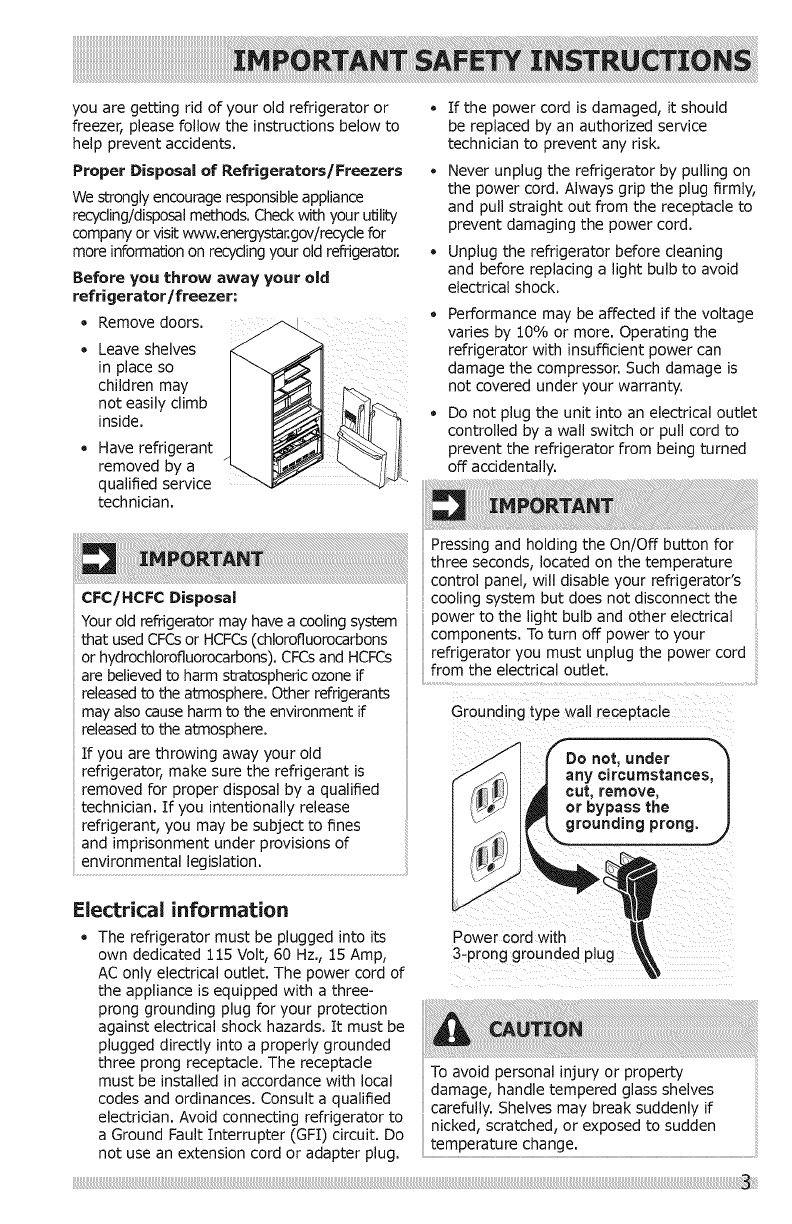 IMPORTANT SAFETY INSTRUCTIONS

you are getting rid of your old refrigerator or freezer, please follow the instructions below to help prevent accidents.

Proper Disposal of Refrigerators/Freezers

We strongly encourage responsible appliance recycling/disposal methods. Check with your utility company or visit www.energystar.gov/recycle for more information on recycling your old refrigerator.

Before you throw away your old refrigerator/freezer:

• Remove doors.
• Leave shelves in place so children may not easily climb inside.
• Have refrigerant removed by a qualified service technician.

IMPORTANT

CFC/HCFC Disposal

Your old refrigerator may have a cooling system that used CFCs or HCFCs (chlorofluorocarbons or hydrochlorofluorocarbons). CFCs and HCFCs are believed to harm stratospheric ozone if released to the atmosphere. Other refrigerants may also cause harm to the environment if released to the atmosphere.

If you are throwing away your old refrigerator, make sure the refrigerant is removed for proper disposal by a qualified technician. If you intentionally release refrigerant, you may be subject to fines and imprisonment under provisions of environmental legislation.

Electrical information

• The refrigerator must be plugged into its own dedicated 115 Volt, 60 Hz., 15 Amp, AC only electrical outlet. The power cord of the appliance is equipped with a three-prong grounding plug for your protection against electrical shock hazards. It must be plugged directly into a properly grounded three prong receptacle. The receptacle must be installed in accordance with local codes and ordinances. Consult a qualified electrician. Avoid connecting refrigerator to a Ground Fault Interrupter (GFI) circuit. Do not use an extension cord or adapter plug.

• If the power cord is damaged, it should be replaced by an authorized service technician to prevent any risk.

• Never unplug the refrigerator by pulling on the power cord. Always grip the plug firmly, and pull straight out from the receptacle to prevent damaging the power cord.

• Unplug the refrigerator before cleaning and before replacing a light bulb to avoid electrical shock.

• Performance may be affected if the voltage varies by 10% or more. Operating the refrigerator with insufficient power can damage the compressor. Such damage is not covered under your warranty.

• Do not plug the unit into an electrical outlet controlled by a wall switch or pull cord to prevent the refrigerator from being turned off accidentally.

IMPORTANT

Pressing and holding the On/Off button for three seconds, located on the temperature control panel, will disable your refrigerator's cooling system but does not disconnect the power to the light bulb and other electrical components. To turn off power to your refrigerator you must unplug the power cord from the electrical outlet.

Grounding type wall receptacle

Do not, under any circumstances, cut, remove, or bypass the grounding prong.

Power cord with 3-prong grounded plug

CAUTION

To avoid personal injury or property damage, handle tempered glass shelves carefully. Shelves may break suddenly if nicked, scratched, or exposed to sudden temperature change.

3